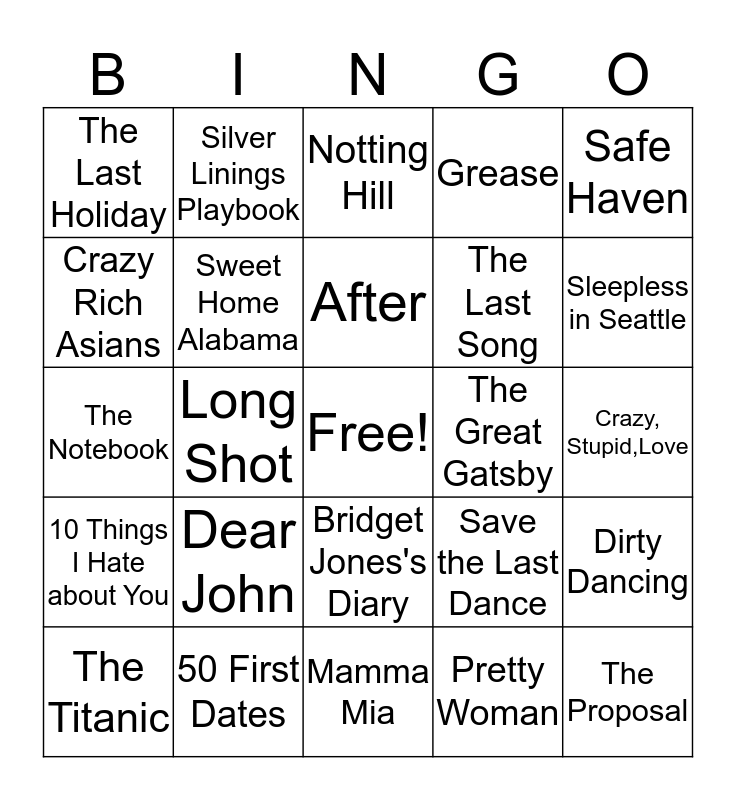 | B | I | N | G | O |
|---|---|---|---|---|
| The Last Holiday | Silver Linings Playbook | Notting Hill | Grease | Safe Haven |
| Crazy Rich Asians | Sweet Home Alabama | After | The Last Song | Sleepless in Seattle |
| The Notebook | Long Shot | Free! | The Great Gatsby | Crazy, Stupid,Love |
| 10 Things I Hate about You | Dear John | Bridget Jones's Diary | Save the Last Dance | Dirty Dancing |
| The Titanic | 50 First Dates | Mamma Mia | Pretty Woman | The Proposal |